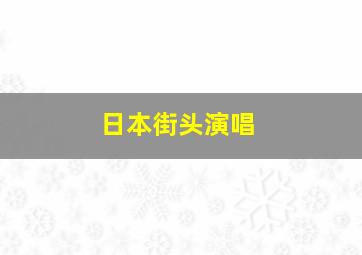 日本街头演唱